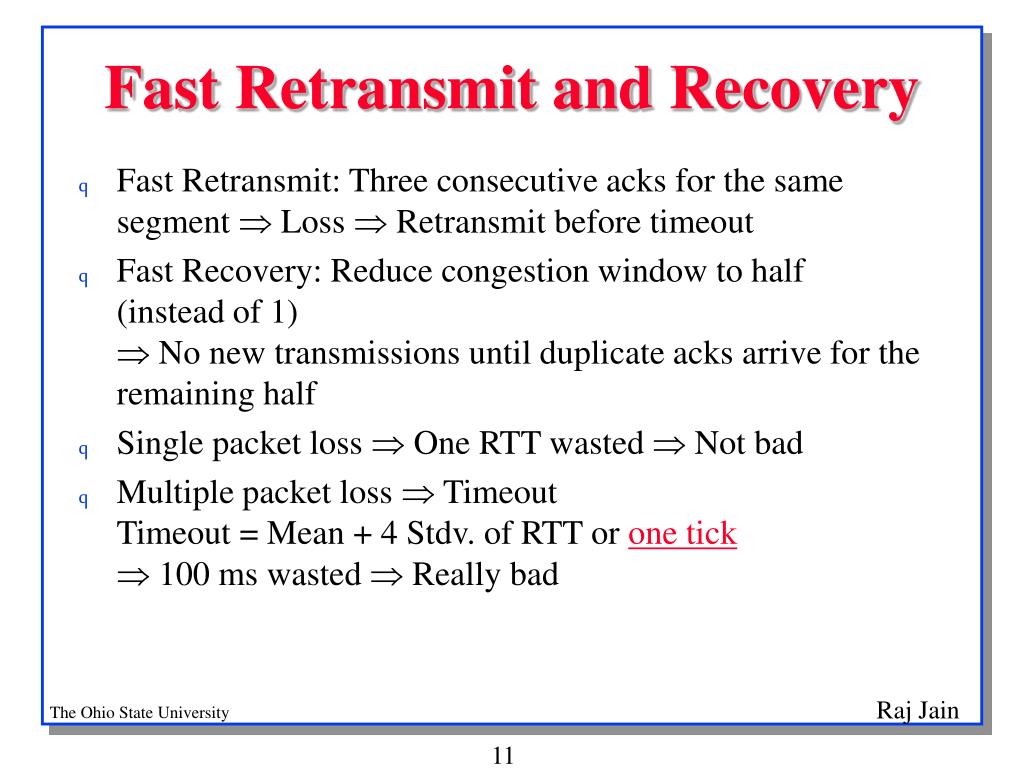 Fast Retransmit and Recovery

q Fast Retransmit: Three consecutive acks for the same segment $\Rightarrow$ Loss $\Rightarrow$ Retransmit before timeout

q Fast Recovery: Reduce congestion window to half (instead of 1)
$\Rightarrow$ No new transmissions until duplicate acks arrive for the remaining half

q Single packet loss $\Rightarrow$ One RTT wasted $\Rightarrow$ Not bad

q Multiple packet loss $\Rightarrow$ Timeout
Timeout = Mean + 4 Stdv. of RTT or one tick
$\Rightarrow$ 100 ms wasted $\Rightarrow$ Really bad

The Ohio State University

Raj Jain

11